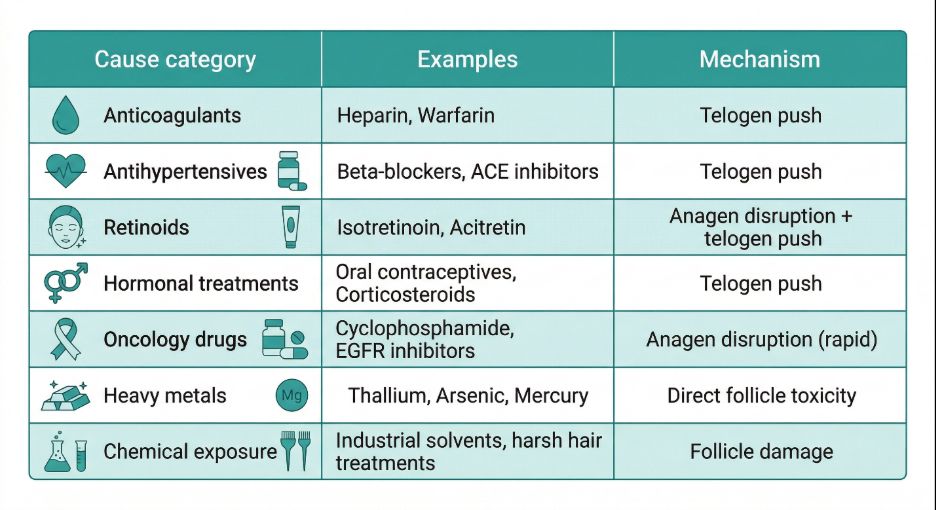 | Cause category | Examples | Mechanism |
|---|---|---|
| Anticoagulants | Heparin, Warfarin | Telogen push |
| Antihypertensives | Beta-blockers, ACE inhibitors | Telogen push |
| Retinoids | Isotretinoin, Acitretin | Anagen disruption + telogen push |
| Hormonal treatments | Oral contraceptives, Corticosteroids | Telogen push |
| Oncology drugs | Cyclophosphamide, EGFR inhibitors | Anagen disruption (rapid) |
| Heavy metals Mg | Thallium, Arsenic, Mercury | Direct follicle toxicity |
| Chemical exposure | Industrial solvents, harsh hair treatments | Follicle damage |